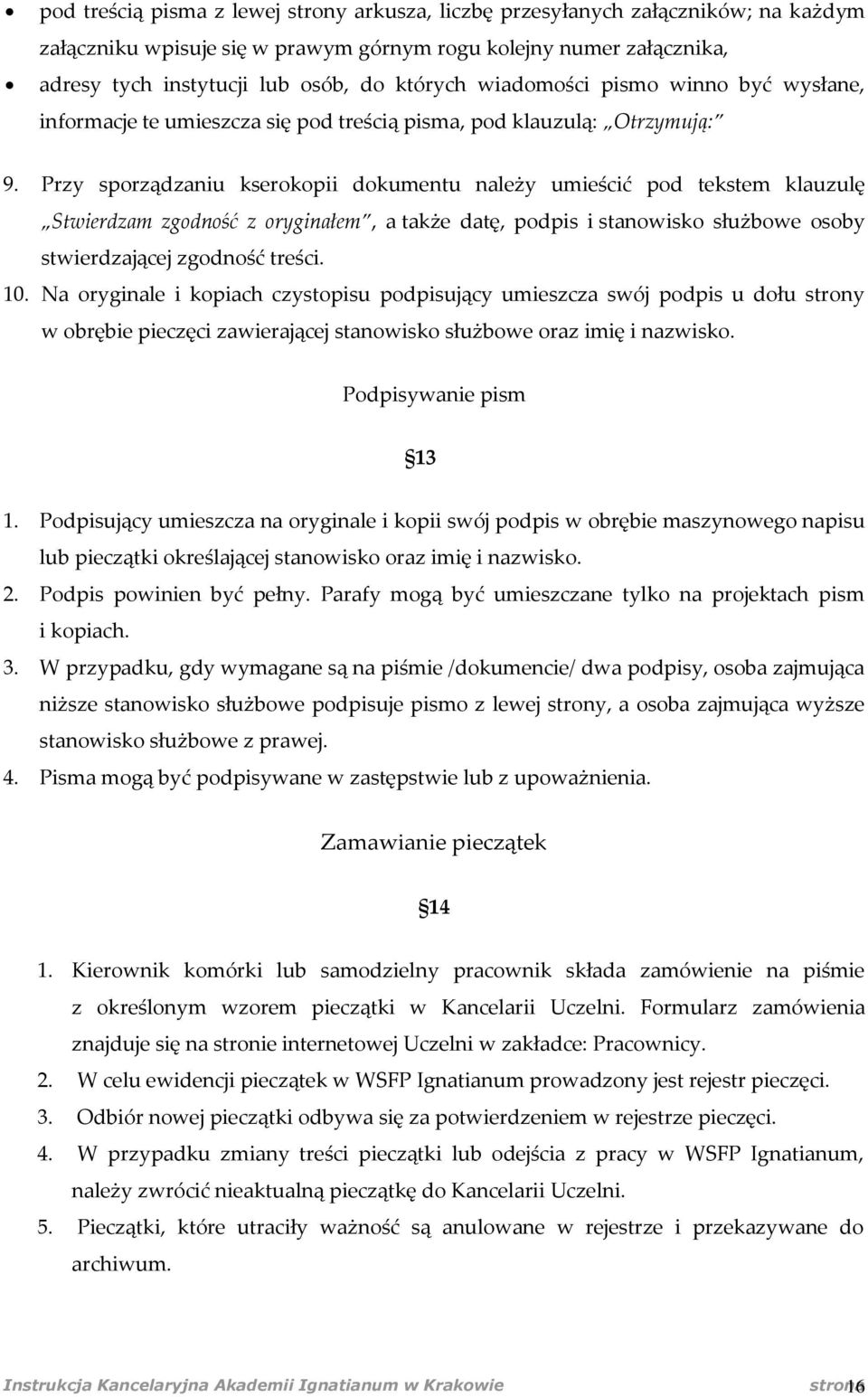 • pod treścią pisma z lewej strony arkusza, liczbę przesyłanych załączników; na każdym załączniku wpisuje się w prawym górnym rogu kolejny numer załącznika,

• adresy tych instytucji lub osób, do których wiadomości pismo winno być wysłane, informacje te umieszcza się pod treścią pisma, pod klauzulą: „Otrzymują:"

9. Przy sporządzaniu kserokopii dokumentu należy umieścić pod tekstem klauzulę „Stwierdzam zgodność z oryginałem", a także datę, podpis i stanowisko służbowe osoby stwierdzającej zgodność treści.

10. Na oryginale i kopiach czystopisu podpisujący umieszcza swój podpis u dołu strony w obrębie pieczęci zawierającej stanowisko służbowe oraz imię i nazwisko.

Podpisywanie pism

§13

1. Podpisujący umieszcza na oryginale i kopii swój podpis w obrębie maszynowego napisu lub pieczątki określającej stanowisko oraz imię i nazwisko.

2. Podpis powinien być pełny. Parafy mogą być umieszczane tylko na projektach pism i kopiach.

3. W przypadku, gdy wymagane są na piśmie /dokumencie/ dwa podpisy, osoba zajmująca niższe stanowisko służbowe podpisuje pismo z lewej strony, a osoba zajmująca wyższe stanowisko służbowe z prawej.

4. Pisma mogą być podpisywane w zastępstwie lub z upoważnienia.

Zamawianie pieczątek

§14

1. Kierownik komórki lub samodzielny pracownik składa zamówienie na piśmie z określonym wzorem pieczątki w Kancelarii Uczelni. Formularz zamówienia znajduje się na stronie internetowej Uczelni w zakładce: Pracownicy.

2. W celu ewidencji pieczątek w WSFP Ignatianum prowadzony jest rejestr pieczęci.

3. Odbiór nowej pieczątki odbywa się za potwierdzeniem w rejestrze pieczęci.

4. W przypadku zmiany treści pieczątki lub odejścia z pracy w WSFP Ignatianum, należy zwrócić nieaktualną pieczątkę do Kancelarii Uczelni.

5. Pieczątki, które utraciły ważność są anulowane w rejestrze i przekazywane do archiwum.

Instrukcja Kancelaryjna Akademii Ignatianum w Krakowie strona 16